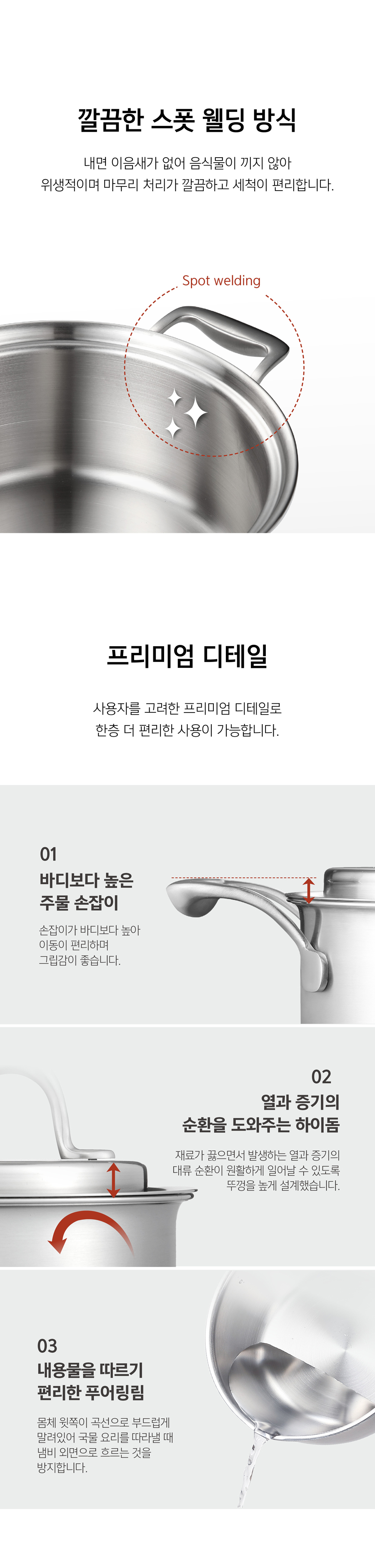 깔끔한 스폿 웰딩 방식

내면 이음새가 없어 음식물이 끼지 않아
위생적이며 마무리 처리가 깔끔하고 세척이 편리합니다.

Spot welding

프리미엄 디테일

사용자를 고려한 프리미엄 디테일로
한층 더 편리한 사용이 가능합니다.

01

바디보다 높은
주물 손잡이

손잡이가 바디보다 높아
이동이 편리하며
그립감이 좋습니다.

02

열과 증기의
순환을 도와주는 하이돔

재료가 끓으면서 발생하는 열과 증기의
대류 순환이 원활하게 일어날 수 있도록
뚜껑을 높게 설계했습니다.

03

내용물을 따르기
편리한 푸어링림

몸체 윗쪽이 곡선으로 부드럽게
말려있어 국물 요리를 따라낼 때
냄비 외면으로 흐르는 것을
방지합니다.